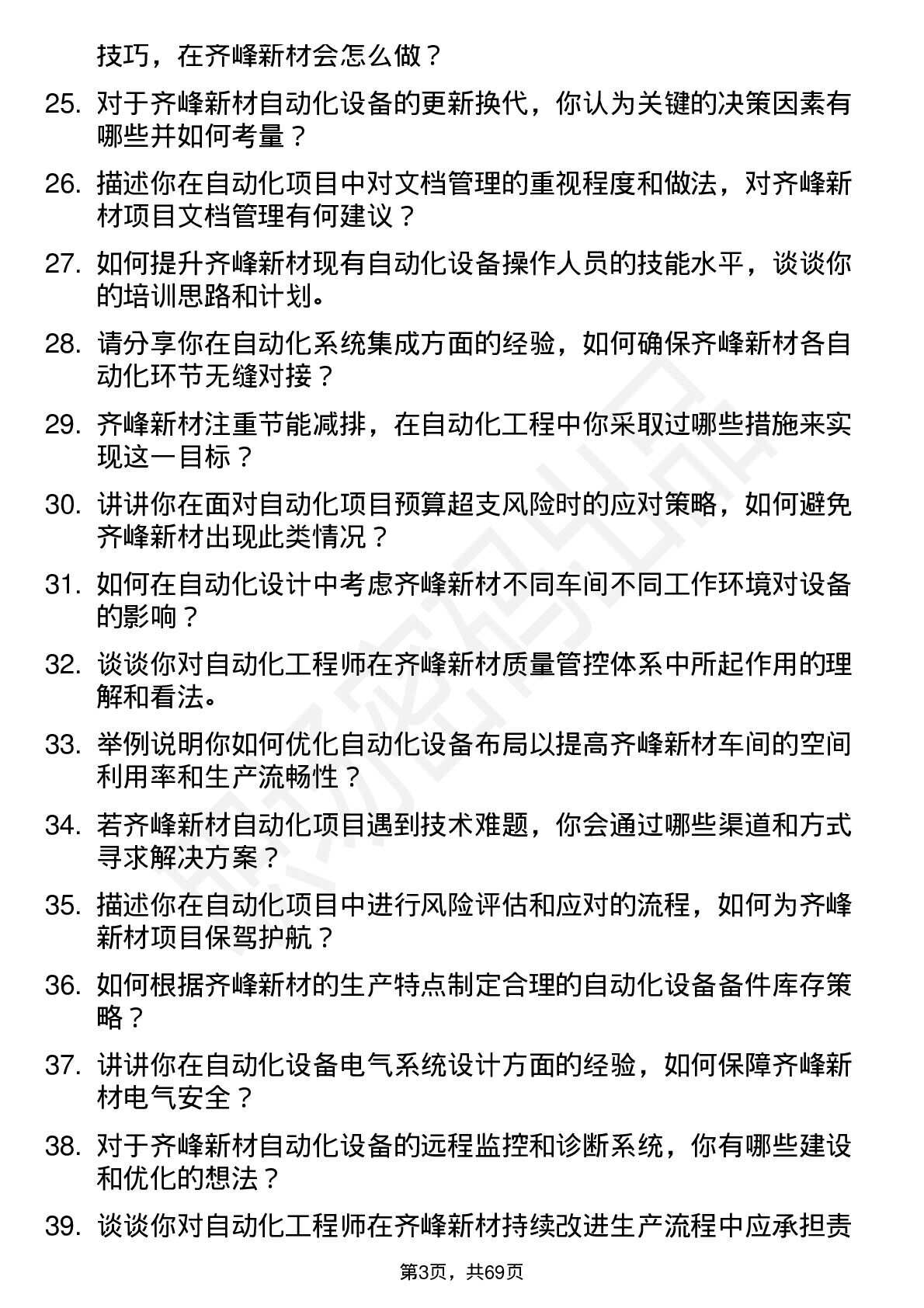 技巧，在齐峰新材会怎么做？

25. 对于齐峰新材自动化设备的更新换代，你认为关键的决策因素有哪些并如何考量？

26. 描述你在自动化项目中对文档管理的重视程度和做法，对齐峰新材项目文档管理有何建议？

27. 如何提升齐峰新材现有自动化设备操作人员的技能水平，谈谈你的培训思路和计划。

28. 请分享你在自动化系统集成方面的经验，如何确保齐峰新材各自动化环节无缝对接？

29. 齐峰新材注重节能减排，在自动化工程中你采取过哪些措施来实现这一目标？

30. 讲讲你在面对自动化项目预算超支风险时的应对策略，如何避免齐峰新材出现此类情况？

31. 如何在自动化设计中考虑齐峰新材不同车间不同工作环境对设备的影响？

32. 谈谈你对自动化工程师在齐峰新材质量管控体系中所起作用的理解和看法。

33. 举例说明你如何优化自动化设备布局以提高齐峰新材车间的空间利用率和生产流畅性？

34. 若齐峰新材自动化项目遇到技术难题，你会通过哪些渠道和方式寻求解决方案？

35. 描述你在自动化项目中进行风险评估和应对的流程，如何为齐峰新材项目保驾护航？

36. 如何根据齐峰新材的生产特点制定合理的自动化设备备件库存策略？

37. 讲讲你在自动化设备电气系统设计方面的经验，如何保障齐峰新材电气安全？

38. 对于齐峰新材自动化设备的远程监控和诊断系统，你有哪些建设和优化的想法？

39. 谈谈你对自动化工程师在齐峰新材持续改进生产流程中应承担责

第3页，共69页